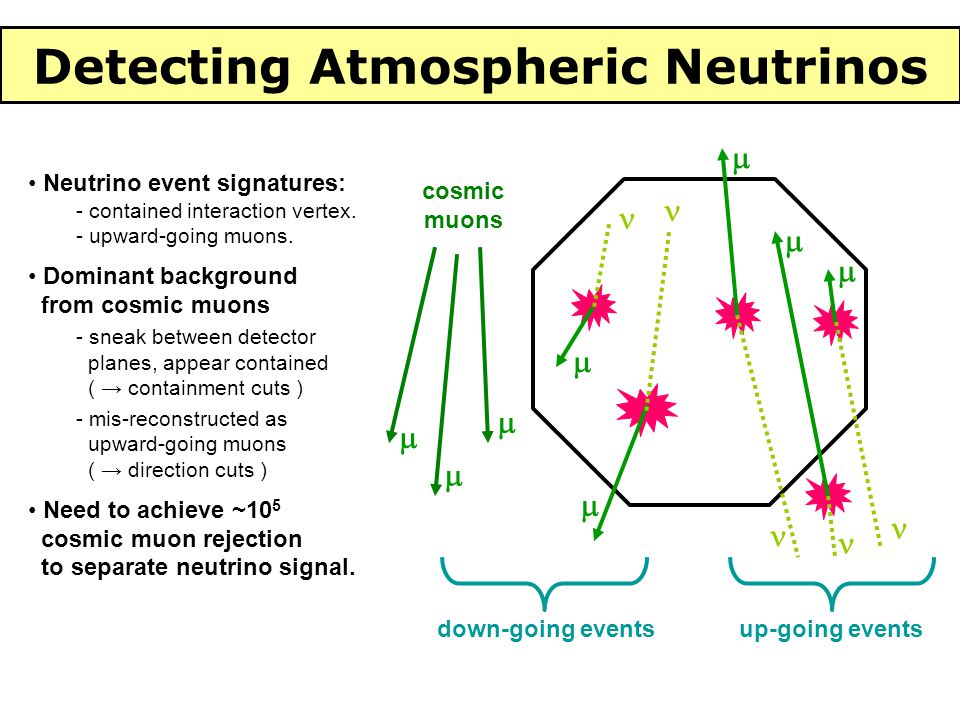 Detecting Atmospheric Neutrinos

• Neutrino event signatures:
- contained interaction vertex.
- upward-going muons.

• Dominant background from cosmic muons
- sneak between detector planes, appear contained ( → containment cuts )
- mis-reconstructed as upward-going muons ( → direction cuts )

• Need to achieve ~$10^5$ cosmic muon rejection to separate neutrino signal.

cosmic muons

$\mu$ $\mu$ $\mu$

$\nu$ $\nu$ $\mu$ $\mu$ $\mu$

$\mu$ $\mu$

$\nu$ $\nu$ $\nu$

down-going events

up-going events